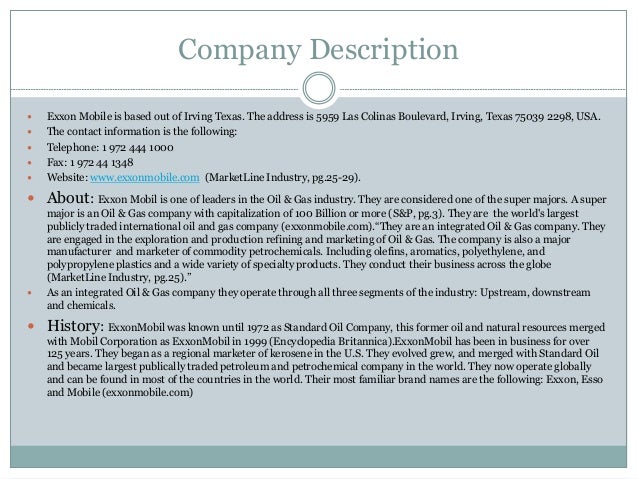 Company Description

- Exxon Mobile is based out of Irving Texas. The address is 5959 Las Colinas Boulevard, Irving, Texas 75039 2298, USA.
- The contact information is the following:
- Telephone: 1 972 444 1000
- Fax: 1 972 44 1348
- Website: www.exxonmobile.com (MarketLine Industry, pg.25-29).
- About: Exxon Mobil is one of leaders in the Oil & Gas industry. They are considered one of the super majors. A super major is an Oil & Gas company with capitalization of 100 Billion or more (S&P, pg.3). They are the world's largest publicly traded international oil and gas company (exxonmobile.com)."They are an integrated Oil & Gas company. They are engaged in the exploration and production refining and marketing of Oil & Gas. The company is also a major manufacturer and marketer of commodity petrochemicals. Including olefins, aromatics, polyethylene, and polypropylene plastics and a wide variety of specialty products. They conduct their business across the globe (MarketLine Industry, pg.25)."
- As an integrated Oil & Gas company they operate through all three segments of the industry: Upstream, downstream and chemicals.
- History: ExxonMobil was known until 1972 as Standard Oil Company, this former oil and natural resources merged with Mobil Corporation as ExxonMobil in 1999 (Encyclopedia Britannica).ExxonMobil has been in business for over 125 years. They began as a regional marketer of kerosene in the U.S. They evolved grew, and merged with Standard Oil and became largest publically traded petroleum and petrochemical company in the world. They now operate globally and can be found in most of the countries in the world. Their most familiar brand names are the following: Exxon, Esso and Mobile (exxonmobile.com)